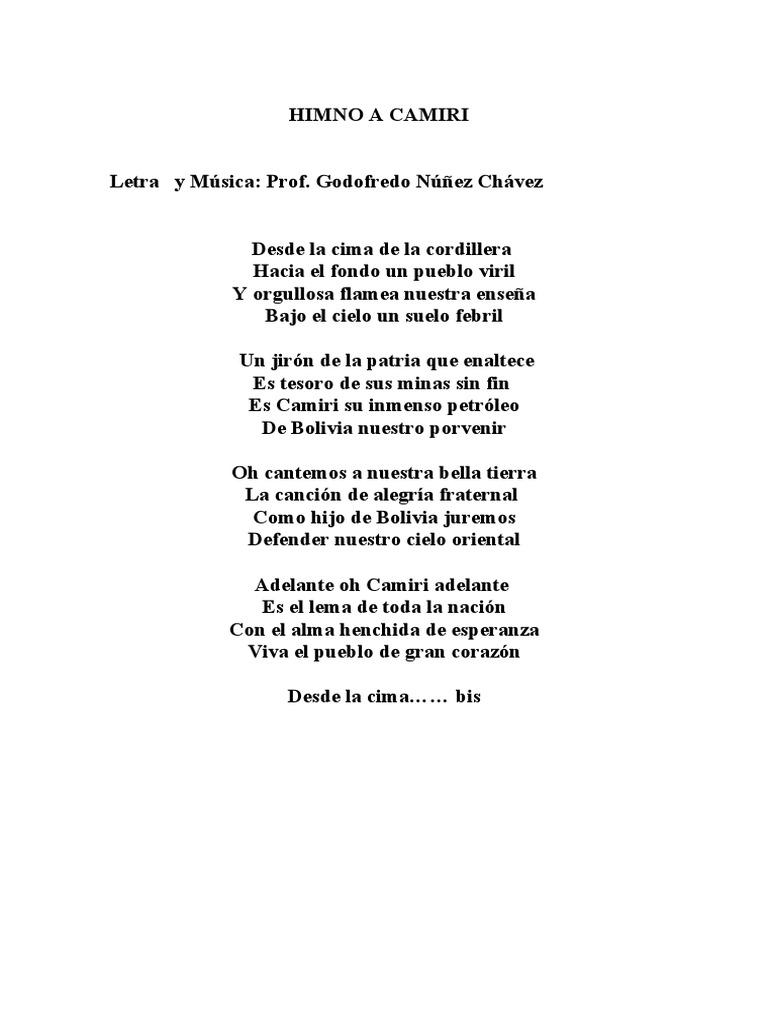 HIMNO A CAMIRI

Letra y Música: Prof. Godofredo Núñez Chávez

Desde la cima de la cordillera
Hacia el fondo un pueblo viril
Y orgullosa flamea nuestra enseña
Bajo el cielo un suelo febril

Un jirón de la patria que enaltece
Es tesoro de sus minas sin fin
Es Camiri su inmenso petróleo
De Bolivia nuestro porvenir

Oh cantemos a nuestra bella tierra
La canción de alegría fraternal
Como hijo de Bolivia juremos
Defender nuestro cielo oriental

Adelante oh Camiri adelante
Es el lema de toda la nación
Con el alma henchida de esperanza
Viva el pueblo de gran corazón

Desde la cima…… bis